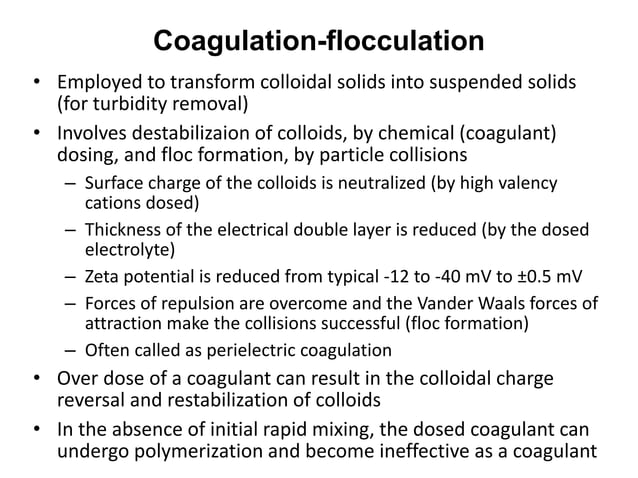 Coagulation-flocculation

• Employed to transform colloidal solids into suspended solids (for turbidity removal)

• Involves destabilizaion of colloids, by chemical (coagulant) dosing, and floc formation, by particle collisions
 – Surface charge of the colloids is neutralized (by high valency cations dosed)
 – Thickness of the electrical double layer is reduced (by the dosed electrolyte)
 – Zeta potential is reduced from typical -12 to -40 mV to ±0.5 mV
 – Forces of repulsion are overcome and the Vander Waals forces of attraction make the collisions successful (floc formation)
 – Often called as perielectric coagulation

• Over dose of a coagulant can result in the colloidal charge reversal and restabilization of colloids

• In the absence of initial rapid mixing, the dosed coagulant can undergo polymerization and become ineffective as a coagulant